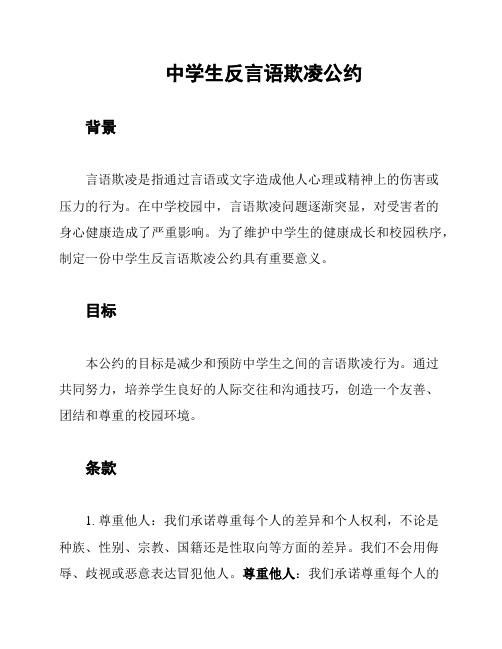 中学生反言语欺凌公约

背景

言语欺凌是指通过言语或文字造成他人心理或精神上的伤害或压力的行为。在中学校园中，言语欺凌问题逐渐突显，对受害者的身心健康造成了严重影响。为了维护中学生的健康成长和校园秩序，制定一份中学生反言语欺凌公约具有重要意义。

目标

本公约的目标是减少和预防中学生之间的言语欺凌行为。通过共同努力，培养学生良好的人际交往和沟通技巧，创造一个友善、团结和尊重的校园环境。

条款

1. 尊重他人：我们承诺尊重每个人的差异和个人权利，不论是种族、性别、宗教、国籍还是性取向等方面的差异。我们不会用侮辱、歧视或恶意表达冒犯他人。尊重他人：我们承诺尊重每个人的